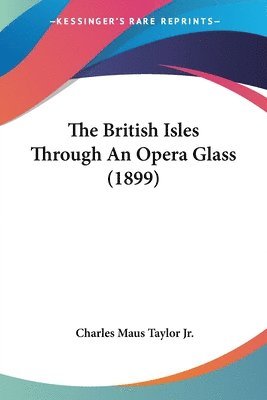 —KESSINGER'S RARE REPRINTS—

The British Isles Through An Opera Glass (1899)

Charles Maus Taylor Jr.